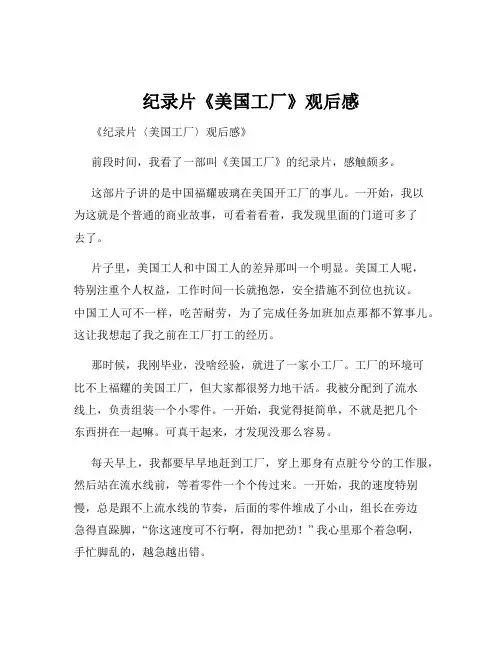 纪录片《美国工厂》观后感

《纪录片〈美国工厂〉观后感》

前段时间，我看了一部叫《美国工厂》的纪录片，感触颇多。

这部片子讲的是中国福耀玻璃在美国开工厂的事儿。一开始，我以为这就是个普通的商业故事，可看着看着，我发现里面的门道可多了去了。

片子里，美国工人和中国工人的差异那叫一个明显。美国工人呢，特别注重个人权益，工作时间一长就抱怨，安全措施不到位也抗议。中国工人可不一样，吃苦耐劳，为了完成任务加班加点那都不算事儿。这让我想起了我之前在工厂打工的经历。

那时候，我刚毕业，没啥经验，就进了一家小工厂。工厂的环境可比不上福耀的美国工厂，但大家都很努力地干活。我被分配到了流水线上，负责组装一个小零件。一开始，我觉得挺简单，不就是把几个东西拼在一起嘛。可真干起来，才发现没那么容易。

每天早上，我都要早早地赶到工厂，穿上那身有点脏兮兮的工作服，然后站在流水线前，等着零件一个个传过来。一开始，我的速度特别慢，总是跟不上流水线的节奏，后面的零件堆成了小山，组长在旁边急得直跺脚，“你这速度可不行啊，得加把劲！”我心里那个着急啊，手忙脚乱的，越急越出错。